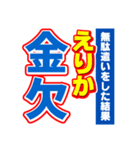 無駄遣いをした結果

えりか

金欠